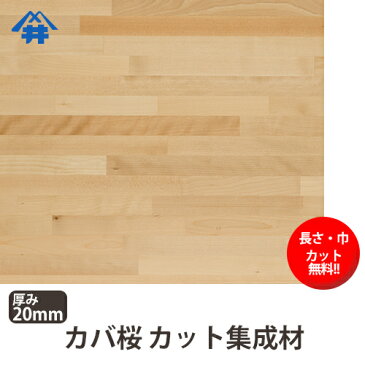 井

長さ・巾
カット
無料!!

厚み
20mm

カバ桜 カット集成材